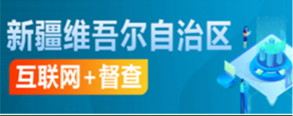 新疆维吾尔自治区

互联网+督查